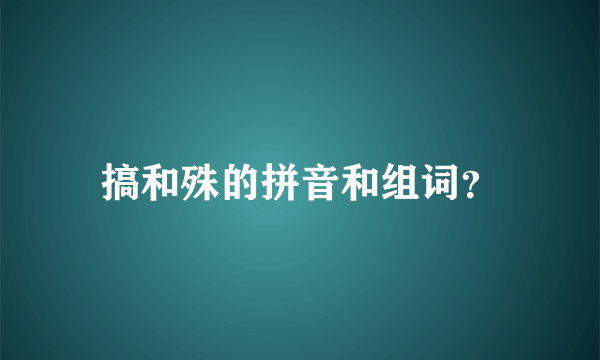 搞和殊的拼音和组词?